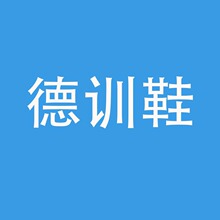 德训鞋